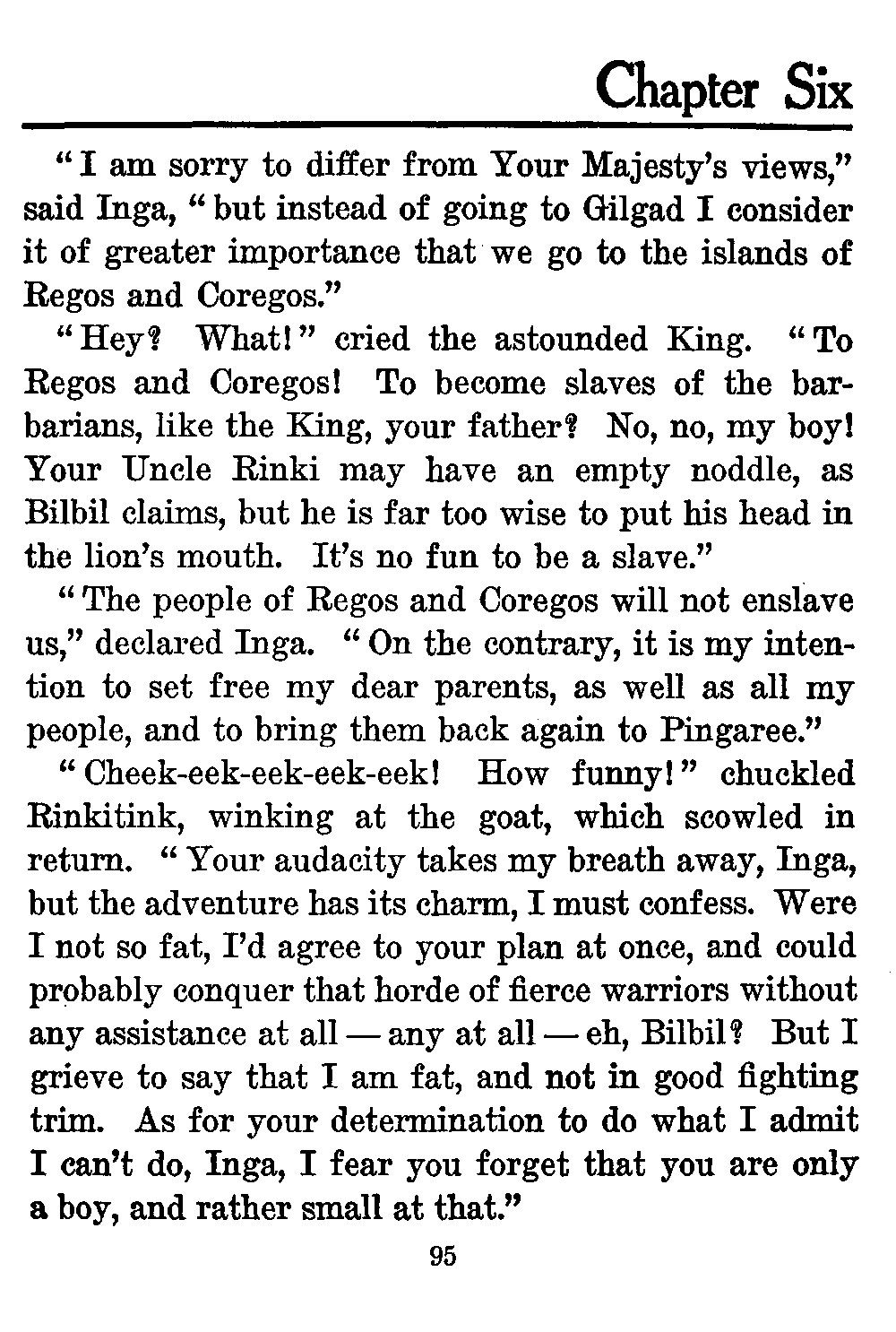 Chapter Six

"I am sorry to differ from Your Majesty's views," said Inga, "but instead of going to Gilgad I consider it of greater importance that we go to the islands of Regos and Coregos."

"Hey? What!" cried the astounded King. "To Regos and Coregos! To become slaves of the barbarians, like the King, your father? No, no, my boy! Your Uncle Rinki may have an empty noddle, as Bilbil claims, but he is far too wise to put his head in the lion's mouth. It's no fun to be a slave."

"The people of Regos and Coregos will not enslave us," declared Inga. "On the contrary, it is my intention to set free my dear parents, as well as all my people, and to bring them back again to Pingaree."

"Cheek-eek-eek-eek-eek! How funny!" chuckled Rinkitink, winking at the goat, which scowled in return. "Your audacity takes my breath away, Inga, but the adventure has its charm, I must confess. Were I not so fat, I'd agree to your plan at once, and could probably conquer that horde of fierce warriors without any assistance at all — any at all — eh, Bilbil? But I grieve to say that I am fat, and not in good fighting trim. As for your determination to do what I admit I can't do, Inga, I fear you forget that you are only a boy, and rather small at that."

95